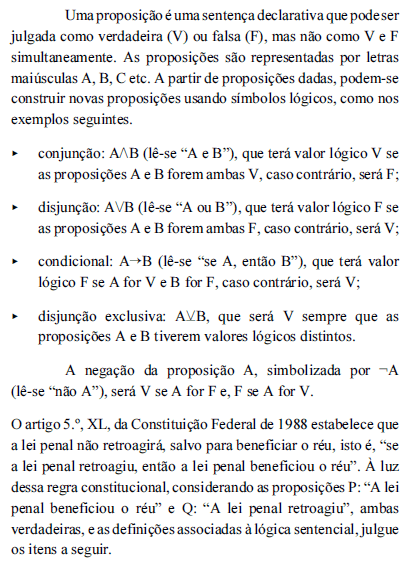 Uma proposição é uma sentença declarativa que pode ser julgada como verdadeira (V) ou falsa (F), mas não como V e F simultaneamente. As proposições são representadas por letras maiúsculas A, B, C etc. A partir de proposições dadas, podem-se construir novas proposições usando símbolos lógicos, como nos exemplos seguintes.

▸ conjunção: $A \wedge B$ (lê-se “A e B”), que terá valor lógico V se as proposições A e B forem ambas V, caso contrário, será F;

▸ disjunção: $A \vee B$ (lê-se “A ou B”), que terá valor lógico F se as proposições A e B forem ambas F, caso contrário, será V;

▸ condicional: $A \rightarrow B$ (lê-se “se A, então B”), que terá valor lógico F se A for V e B for F, caso contrário, será V;

▸ disjunção exclusiva: $A \veebar B$, que será V sempre que as proposições A e B tiverem valores lógicos distintos.

A negação da proposição A, simbolizada por $\neg A$ (lê-se “não A”), será V se A for F e, F se A for V.

O artigo 5.º, XL, da Constituição Federal de 1988 estabelece que a lei penal não retroagirá, salvo para beneficiar o réu, isto é, “se a lei penal retroagiu, então a lei penal beneficiou o réu”. À luz dessa regra constitucional, considerando as proposições P: “A lei penal beneficiou o réu” e Q: “A lei penal retroagiu”, ambas verdadeiras, e as definições associadas à lógica sentencial, julgue os itens a seguir.